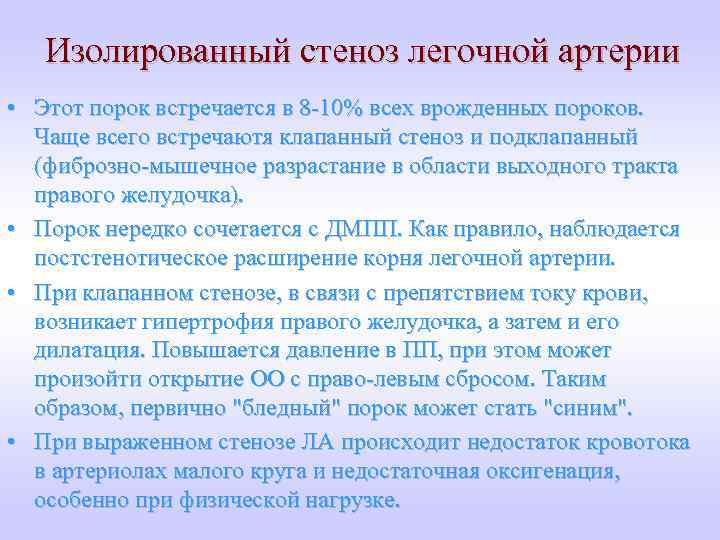 Изолированный стеноз легочной артерии

• Этот порок встречается в 8-10% всех врожденных пороков. Чаще всего встречаютя клапанный стеноз и подклапанный (фиброзно-мышечное разрастание в области выходного тракта правого желудочка).

• Порок нередко сочетается с ДМПП. Как правило, наблюдается постстенотическое расширение корня легочной артерии.

• При клапанном стенозе, в связи с препятствием току крови, возникает гипертрофия правого желудочка, а затем и его дилатация. Повышается давление в ПП, при этом может произойти открытие ОО с право-левым сбросом. Таким образом, первично "бледный" порок может стать "синим".

• При выраженном стенозе ЛА происходит недостаток кровотока в артериолах малого круга и недостаточная оксигенация, особенно при физической нагрузке.